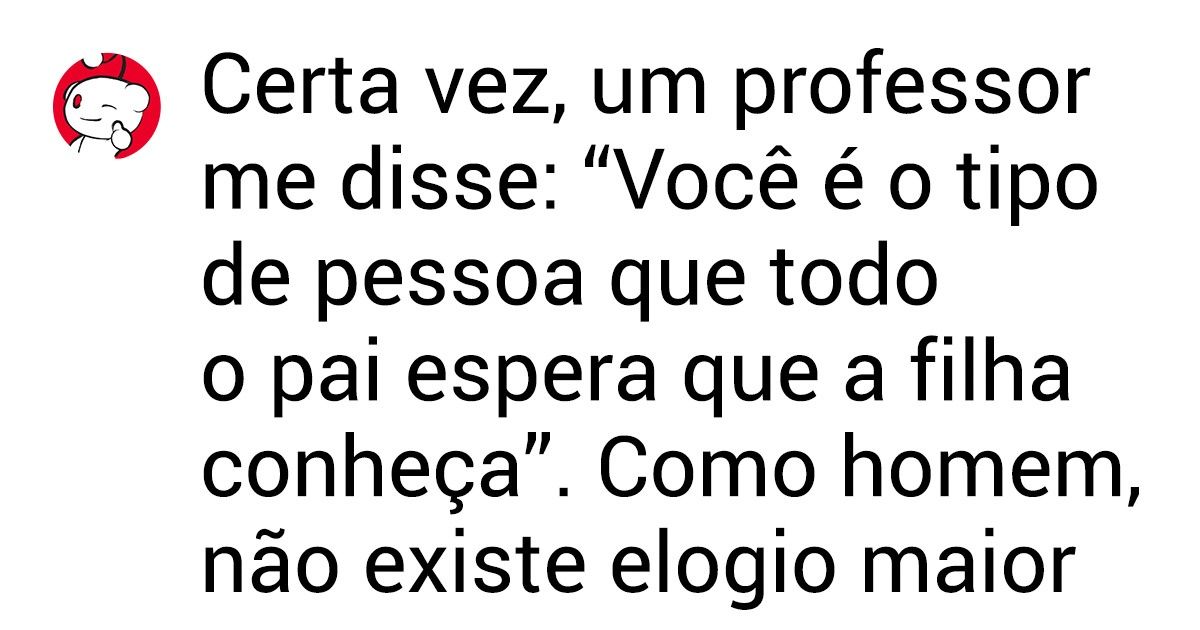 Certa vez, um professor me disse: “Você é o tipo de pessoa que todo o pai espera que a filha conheça”. Como homem, não existe elogio maior